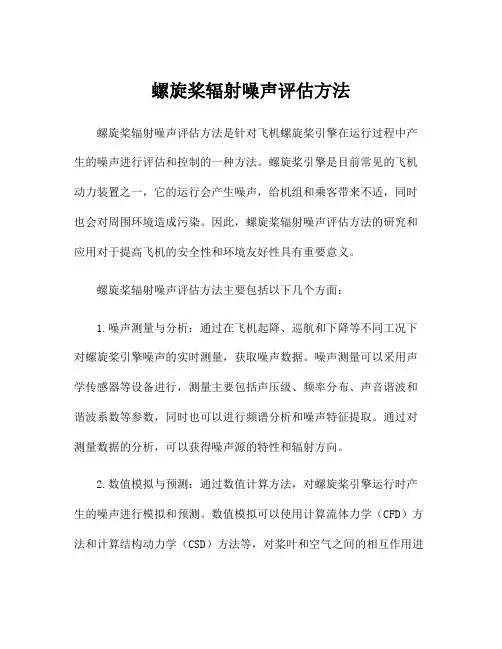 螺旋桨辐射噪声评估方法

螺旋桨辐射噪声评估方法是针对飞机螺旋桨引擎在运行过程中产生的噪声进行评估和控制的一种方法。螺旋桨引擎是目前常见的飞机动力装置之一，它的运行会产生噪声，给机组和乘客带来不适，同时也会对周围环境造成污染。因此，螺旋桨辐射噪声评估方法的研究和应用对于提高飞机的安全性和环境友好性具有重要意义。

螺旋桨辐射噪声评估方法主要包括以下几个方面：

1.噪声测量与分析：通过在飞机起降、巡航和下降等不同工况下对螺旋桨引擎噪声的实时测量，获取噪声数据。噪声测量可以采用声学传感器等设备进行，测量主要包括声压级、频率分布、声音谐波和谐波系数等参数，同时也可以进行频谱分析和噪声特征提取。通过对测量数据的分析，可以获得噪声源的特性和辐射方向。

2.数值模拟与预测：通过数值计算方法，对螺旋桨引擎运行时产生的噪声进行模拟和预测。数值模拟可以使用计算流体力学（CFD）方法和计算结构动力学（CSD）方法等，对桨叶和空气之间的相互作用进